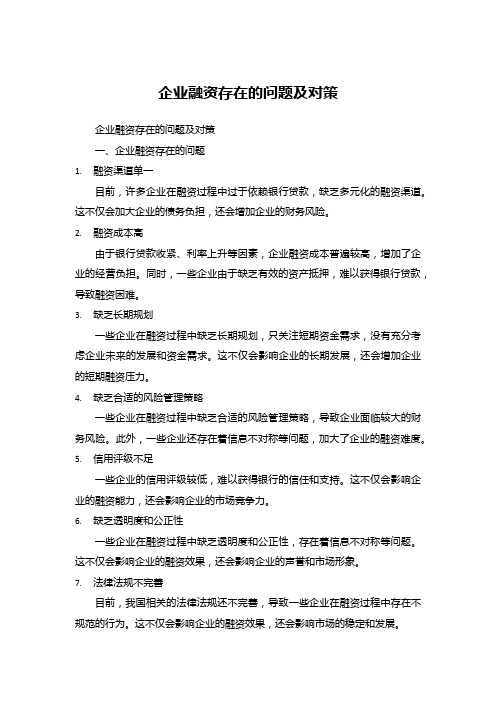 企业融资存在的问题及对策

企业融资存在的问题及对策

一、企业融资存在的问题

1. 融资渠道单一

目前，许多企业在融资过程中过于依赖银行贷款，缺乏多元化的融资渠道。这不仅会加大企业的债务负担，还会增加企业的财务风险。

2. 融资成本高

由于银行贷款收紧、利率上升等因素，企业融资成本普遍较高，增加了企业的经营负担。同时，一些企业由于缺乏有效的资产抵押，难以获得银行贷款，导致融资困难。

3. 缺乏长期规划

一些企业在融资过程中缺乏长期规划，只关注短期资金需求，没有充分考虑企业未来的发展和资金需求。这不仅会影响企业的长期发展，还会增加企业的短期融资压力。

4. 缺乏合适的风险管理策略

一些企业在融资过程中缺乏合适的风险管理策略，导致企业面临较大的财务风险。此外，一些企业还存在着信息不对称等问题，加大了企业的融资难度。

5. 信用评级不足

一些企业的信用评级较低，难以获得银行的信任和支持。这不仅会影响企业的融资能力，还会影响企业的市场竞争力。

6. 缺乏透明度和公正性

一些企业在融资过程中缺乏透明度和公正性，存在着信息不对称等问题。这不仅会影响企业的融资效果，还会影响企业的声誉和市场形象。

7. 法律法规不完善

目前，我国相关的法律法规还不完善，导致一些企业在融资过程中存在不规范的行为。这不仅会影响企业的融资效果，还会影响市场的稳定和发展。